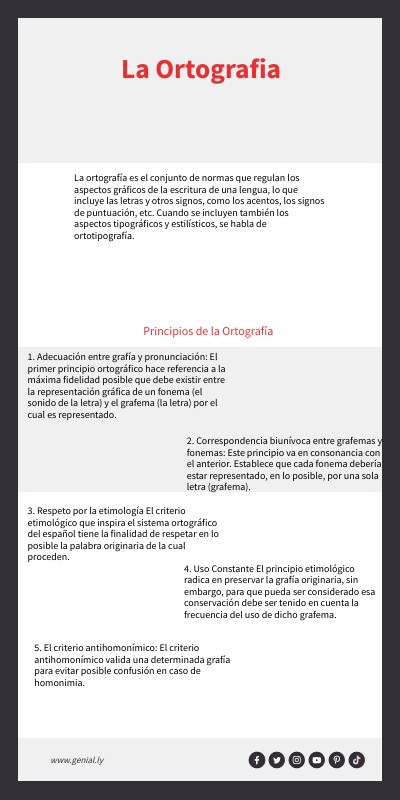 La Ortografia

La ortografía es el conjunto de normas que regulan los aspectos gráficos de la escritura de una lengua, lo que incluye las letras y otros signos, como los acentos, los signos de puntuación, etc. Cuando se incluyen también los aspectos tipográficos y estilísticos, se habla de ortotipografía.

Principios de la Ortografía

1. Adecuación entre grafía y pronunciación: El primer principio ortográfico hace referencia a la máxima fidelidad posible que debe existir entre la representación gráfica de un fonema (el sonido de la letra) y el grafema (la letra) por el cual es representado.

2. Correspondencia biunívoca entre grafemas y fonemas: Este principio va en consonancia con el anterior. Establece que cada fonema debería estar representado, en lo posible, por una sola letra (grafema).

3. Respeto por la etimología El criterio etimológico que inspira el sistema ortográfico del español tiene la finalidad de respetar en lo posible la palabra originaria de la cual proceden.

4. Uso Constante El principio etimológico radica en preservar la grafía originaria, sin embargo, para que pueda ser considerado esa conservación debe ser tenido en cuenta la frecuencia del uso de dicho grafema.

5. El criterio antihomonímico: El criterio antihomonímico valida una determinada grafía para evitar posible confusión en caso de homonimia.

www.genial.ly